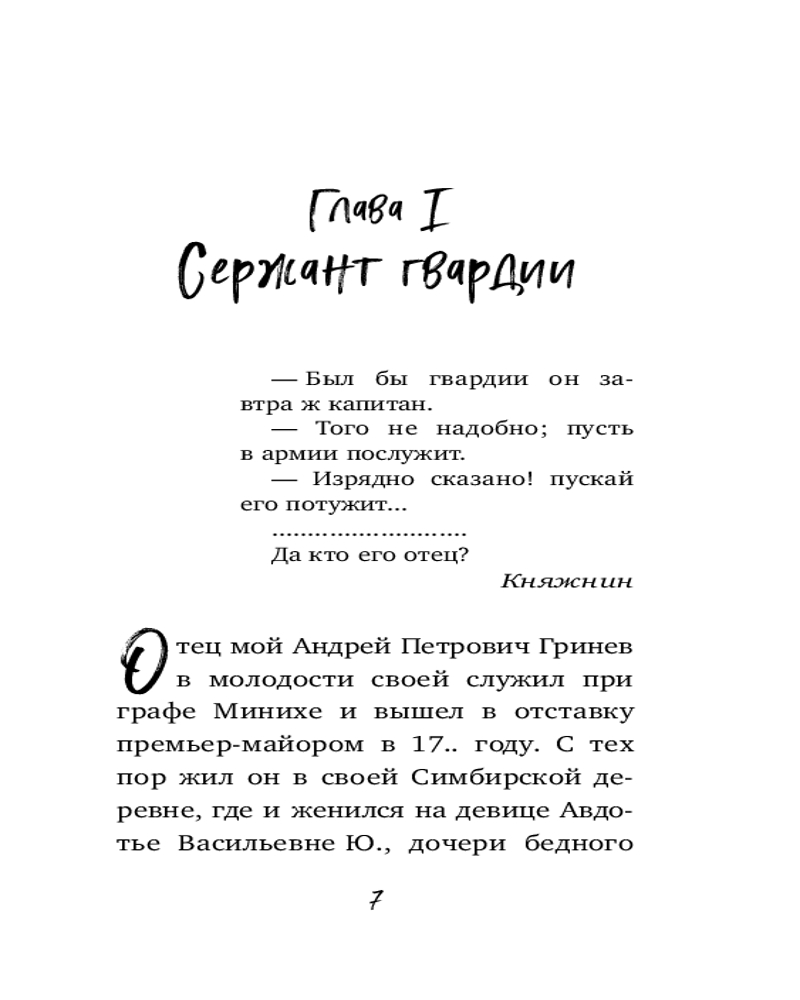 Глава I
Сержант гвардии

— Был бы гвардии он завтра ж капитан.
— Того не надобно; пусть в армии послужит.
— Изрядно сказано! пускай его потужит...
..........................
Да кто его отец?

Княжнин

Отец мой Андрей Петрович Гринев в молодости своей служил при графе Минихе и вышел в отставку премьер-майором в 17.. году. С тех пор жил он в своей Симбирской деревне, где и женился на девице Авдотье Васильевне Ю., дочери бедного

7